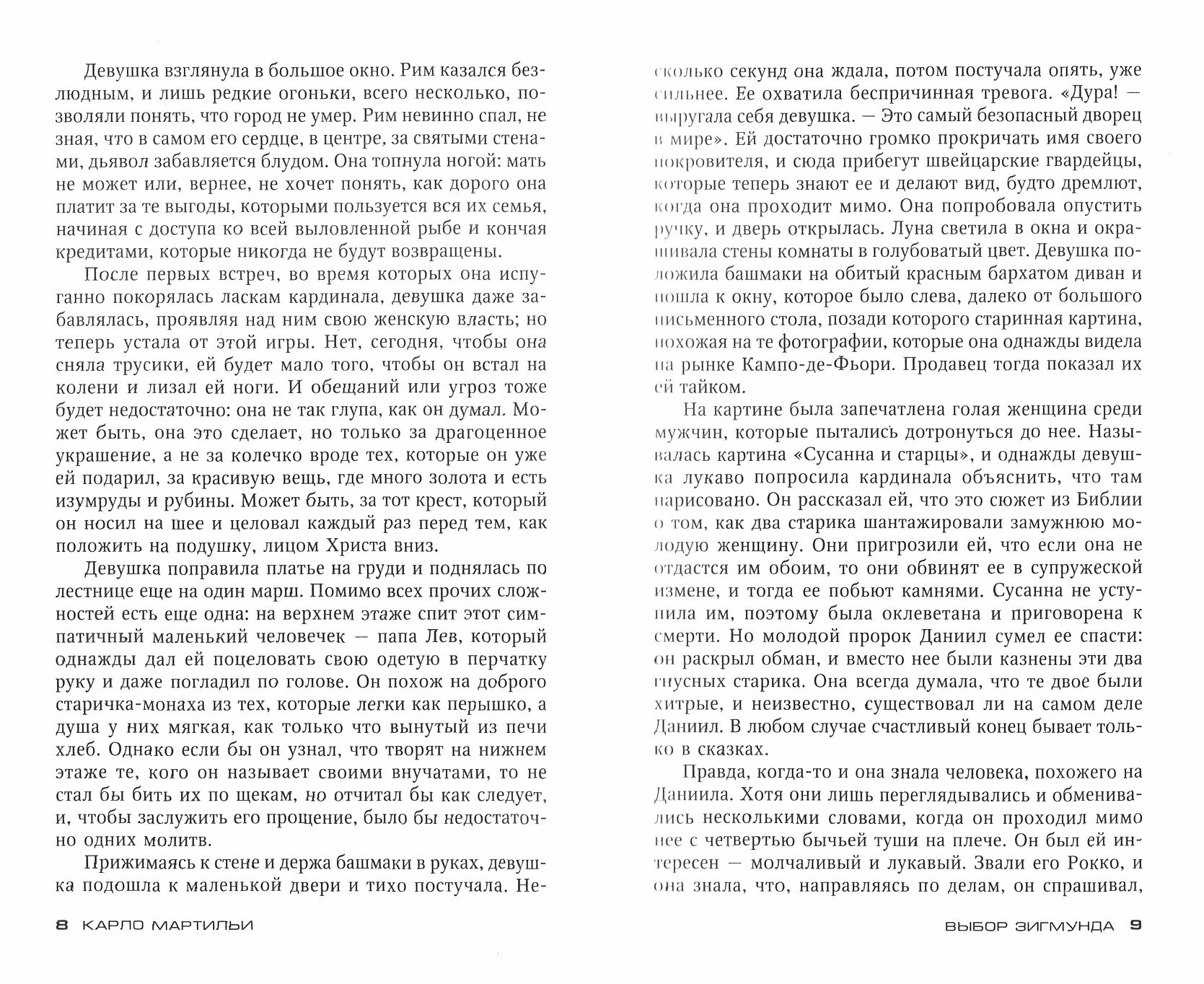 Девушка взглянула в большое окно. Рим казался безлюдным, и лишь редкие огоньки, всего несколько, позволяли понять, что город не умер. Рим невинно спал, не зная, что в самом его сердце, в центре, за святыми стенами, дьявол забавляется блудом. Она топнула ногой: мать не может или, вернее, не хочет понять, как дорого она платит за те выгоды, которыми пользуется вся их семья, начиная с доступа ко всей выловленной рыбе и кончая кредитами, которые никогда не будут возвращены.

После первых встреч, во время которых она испуганно покорялась ласкам кардинала, девушка даже забавлялась, проявляя над ним свою женскую власть; но теперь устала от этой игры. Нет, сегодня, чтобы она сняла трусики, ей будет мало того, чтобы он встал на колени и лизал ей ноги. И обещаний или угроз тоже будет недостаточно: она не так глупа, как он думал. Может быть, она это сделает, но только за драгоценное украшение, а не за колечко вроде тех, которые он уже ей подарил, за красивую вещь, где много золота и есть изумруды и рубины. Может быть, за тот крест, который он носил на шее и целовал каждый раз перед тем, как положить на подушку, лицом Христа вниз.

Девушка поправила платье на груди и поднялась по лестнице еще на один марш. Помимо всех прочих сложностей есть еще одна: на верхнем этаже спит этот симпатичный маленький человечек — папа Лев, который однажды дал ей поцеловать свою одетую в перчатку руку и даже погладил по голове. Он похож на доброго старичка-монаха из тех, которые легки как перышко, а душа у них мягкая, как только что вынутый из печи хлеб. Однако если бы он узнал, что творят на нижнем этаже те, кого он называет своими внучатами, то не стал бы бить их по щекам, но отчитал бы как следует, и, чтобы заслужить его прощение, было бы недостаточно одних молитв.

Прижимаясь к стене и держа башмаки в руках, девушка подошла к маленькой двери и тихо постучала. Несколько секунд она ждала, потом постучала опять, уже сильнее. Ее охватила беспричинная тревога. «Дура! — выругала себя девушка. — Это самый безопасный дворец в мире». Ей достаточно громко прокричать имя своего покровителя, и сюда прибегут швейцарские гвардейцы, которые теперь знают ее и делают вид, будто дремлют, когда она проходит мимо. Она попробовала опустить ручку, и дверь открылась. Луна светила в окна и окрашивала стены комнаты в голубоватый цвет. Девушка положила башмаки на обитый красным бархатом диван и пошла к окну, которое было слева, далеко от большого письменного стола, позади которого старинная картина, похожая на те фотографии, которые она однажды видела на рынке Кампо-де-Фьори. Продавец тогда показал их ей тайком.

На картине была запечатлена голая женщина среди мужчин, которые пытались дотронуться до нее. Называлась картина «Сусанна и старцы», и однажды девушка лукаво попросила кардинала объяснить, что там нарисовано. Он рассказал ей, что это сюжет из Библии о том, как два старика шантажировали замужнюю молодую женщину. Они пригрозили ей, что если она не отдастся им обоим, то они обвинят ее в супружеской измене, и тогда ее побьют камнями. Сусанна не уступила им, поэтому была оклеветана и приговорена к смерти. Но молодой пророк Даниил сумел ее спасти: он раскрыл обман, и вместо нее были казнены эти два гнусных старика. Она всегда думала, что те двое были хитрые, и неизвестно, существовал ли на самом деле Даниил. В любом случае счастливый конец бывает только в сказках.

Правда, когда-то и она знала человека, похожего на Даниила. Хотя они лишь переглядывались и обменивались несколькими словами, когда он проходил мимо нее с четвертью бычьей туши на плече. Он был ей интересен — молчаливый и лукавый. Звали его Рокко, и она знала, что, направляясь по делам, он спрашивал,

8 КАРЛО МАРТИЛЬИ

ВЫБОР ЗИГМУНДА 9